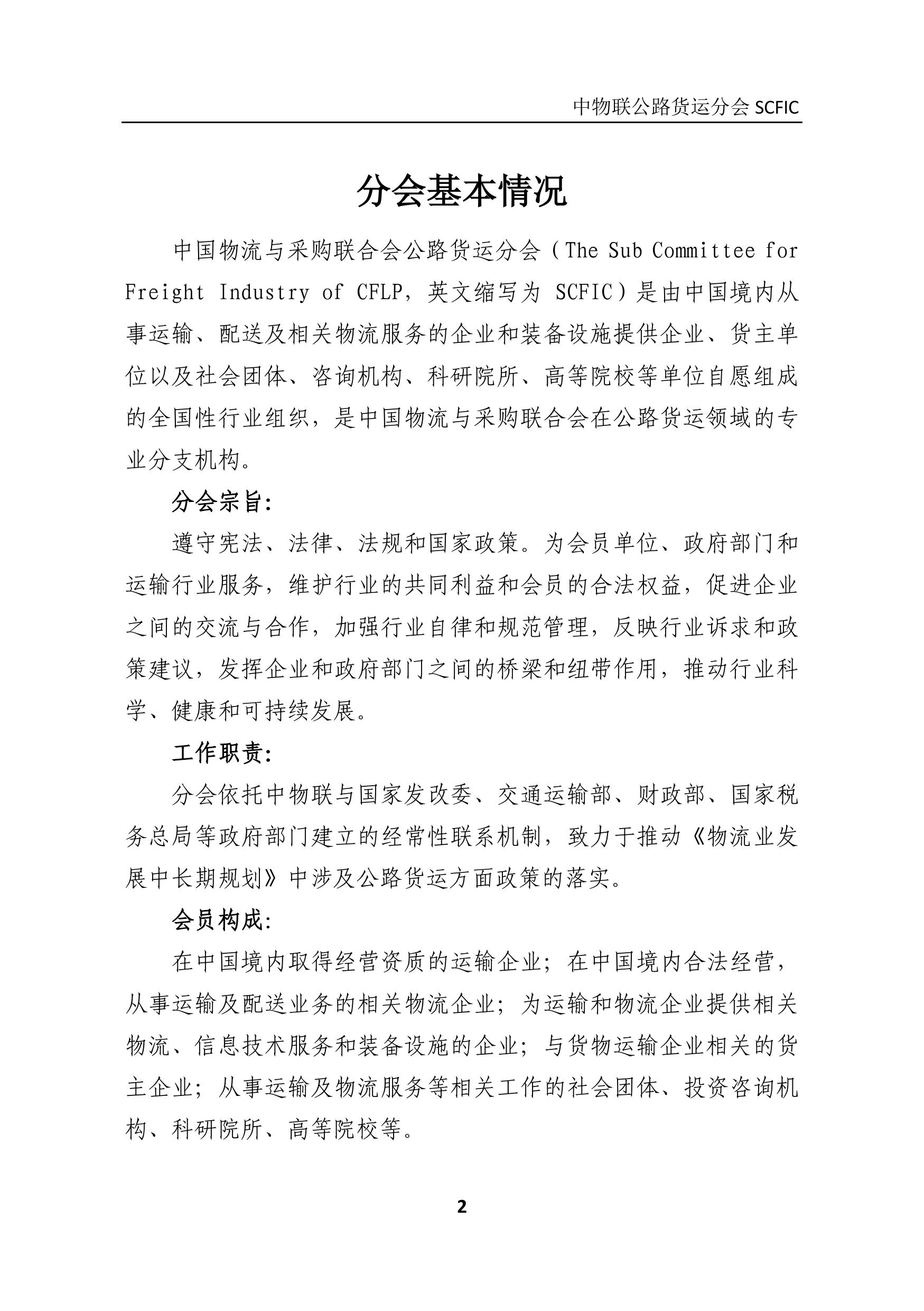 中物联公路货运分会 SCFIC

分会基本情况

中国物流与采购联合会公路货运分会（The Sub Committee for Freight Industry of CFLP，英文缩写为 SCFIC）是由中国境内从事运输、配送及相关物流服务的企业和装备设施提供企业、货主单位以及社会团体、咨询机构、科研院所、高等院校等单位自愿组成的全国性行业组织，是中国物流与采购联合会在公路货运领域的专业分支机构。

分会宗旨：

遵守宪法、法律、法规和国家政策。为会员单位、政府部门和运输行业服务，维护行业的共同利益和会员的合法权益，促进企业之间的交流与合作，加强行业自律和规范管理，反映行业诉求和政策建议，发挥企业和政府部门之间的桥梁和纽带作用，推动行业科学、健康和可持续发展。

工作职责：

分会依托中物联与国家发改委、交通运输部、财政部、国家税务总局等政府部门建立的经常性联系机制，致力于推动《物流业发展中长期规划》中涉及公路货运方面政策的落实。

会员构成：

在中国境内取得经营资质的运输企业；在中国境内合法经营，从事运输及配送业务的相关物流企业；为运输和物流企业提供相关物流、信息技术服务和装备设施的企业；与货物运输企业相关的货主企业；从事运输及物流服务等相关工作的社会团体、投资咨询机构、科研院所、高等院校等。

2